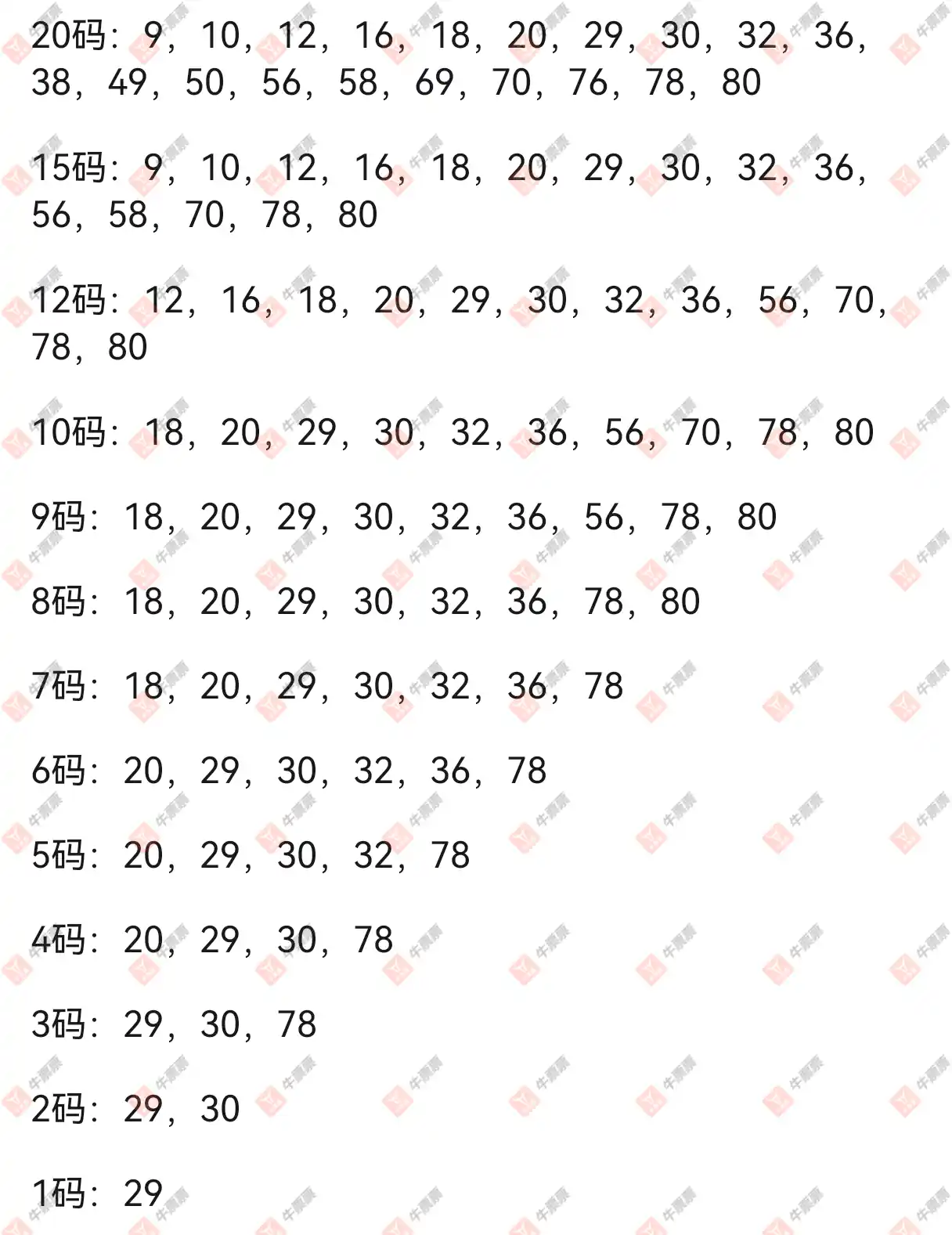 20码：9，10，12，16，18，20，29，30，32，36，38，49，50，56，58，69，70，76，78，80

15码：9，10，12，16，18，20，29，30，32，36，56，58，70，78，80

12码：12，16，18，20，29，30，32，36，56，70，78，80

10码：18，20，29，30，32，36，56，70，78，80

9码：18，20，29，30，32，36，56，78，80

8码：18，20，29，30，32，36，78，80

7码：18，20，29，30，32，36，78

6码：20，29，30，32，36，78

5码：20，29，30，32，78

4码：20，29，30，78

3码：29，30，78

2码：29，30

1码：29